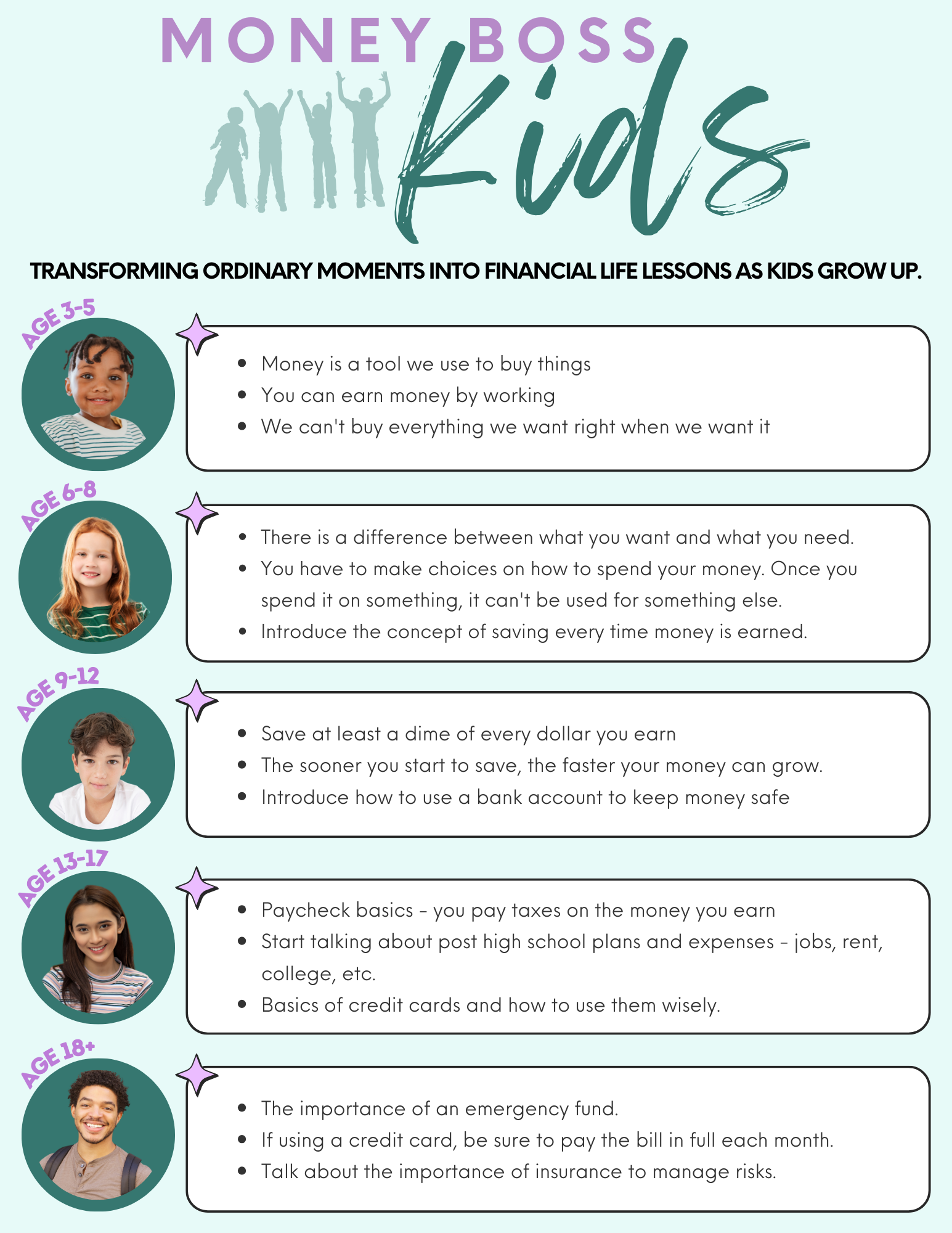 MONEY BOSS
Kids

TRANSFORMING ORDINARY MOMENTS INTO FINANCIAL LIFE LESSONS AS KIDS GROW UP.

AGE 3-5

• Money is a tool we use to buy things
• You can earn money by working
• We can't buy everything we want right when we want it

AGE 6-8

• There is a difference between what you want and what you need.
• You have to make choices on how to spend your money. Once you spend it on something, it can't be used for something else.
• Introduce the concept of saving every time money is earned.

AGE 9-12

• Save at least a dime of every dollar you earn
• The sooner you start to save, the faster your money can grow.
• Introduce how to use a bank account to keep money safe

AGE 13-17

• Paycheck basics - you pay taxes on the money you earn
• Start talking about post high school plans and expenses - jobs, rent, college, etc.
• Basics of credit cards and how to use them wisely.

AGE 18+

• The importance of an emergency fund.
• If using a credit card, be sure to pay the bill in full each month.
• Talk about the importance of insurance to manage risks.